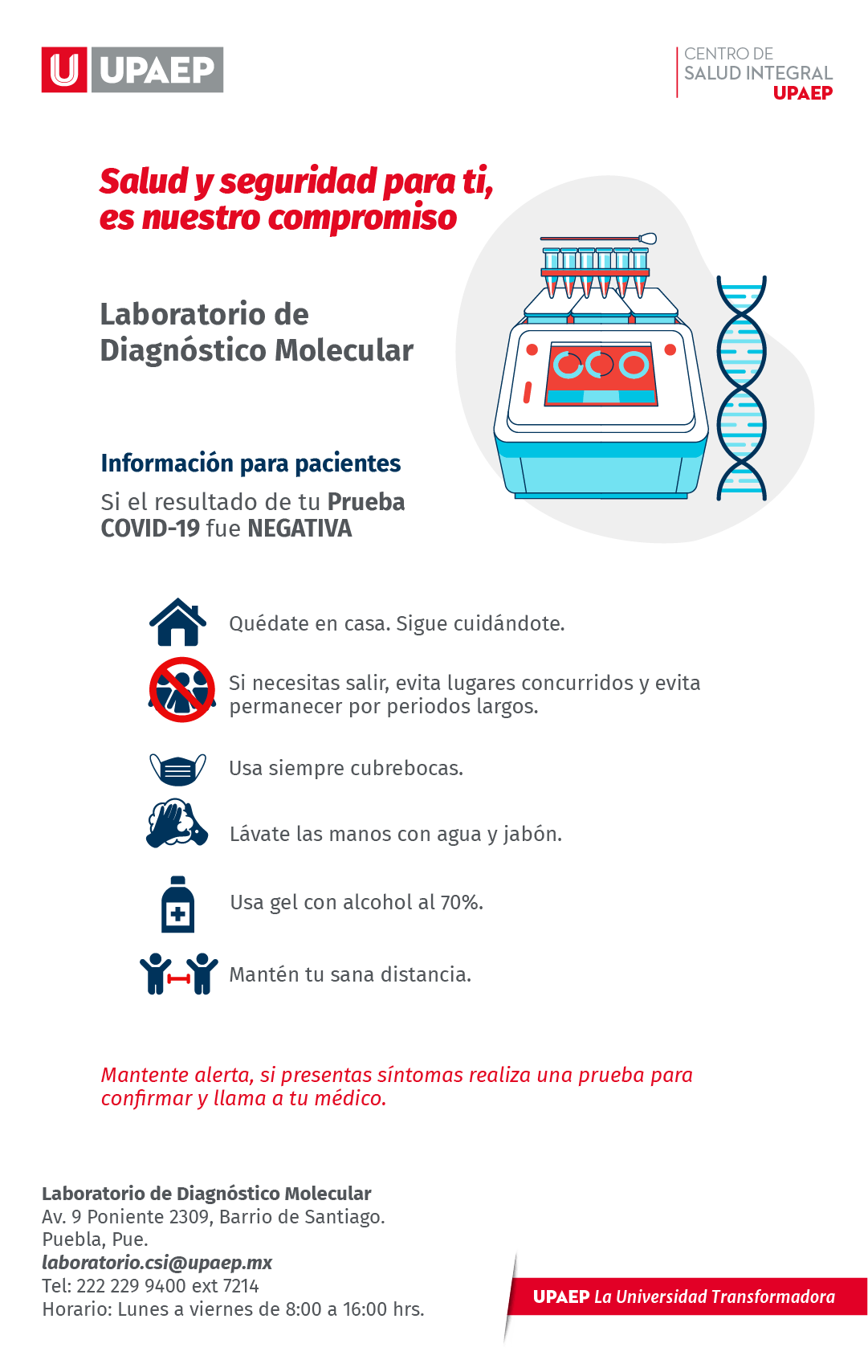 U UPAEP

CENTRO DE SALUD INTEGRAL UPAEP

Salud y seguridad para ti, es nuestro compromiso

Laboratorio de Diagnóstico Molecular

Información para pacientes

Si el resultado de tu Prueba COVID-19 fue NEGATIVA

Quédate en casa. Sigue cuidándote.

Si necesitas salir, evita lugares concurridos y evita permanecer por periodos largos.

Usa siempre cubrebocas.

Lávate las manos con agua y jabón.

Usa gel con alcohol al 70%.

Mantén tu sana distancia.

Mantente alerta, si presentas síntomas realiza una prueba para confirmar y llama a tu médico.

Laboratorio de Diagnóstico Molecular
Av. 9 Poniente 2309, Barrio de Santiago.
Puebla, Pue.
laboratorio.csi@upaep.mx
Tel: 222 229 9400 ext 7214
Horario: Lunes a viernes de 8:00 a 16:00 hrs.

UPAEP La Universidad Transformadora